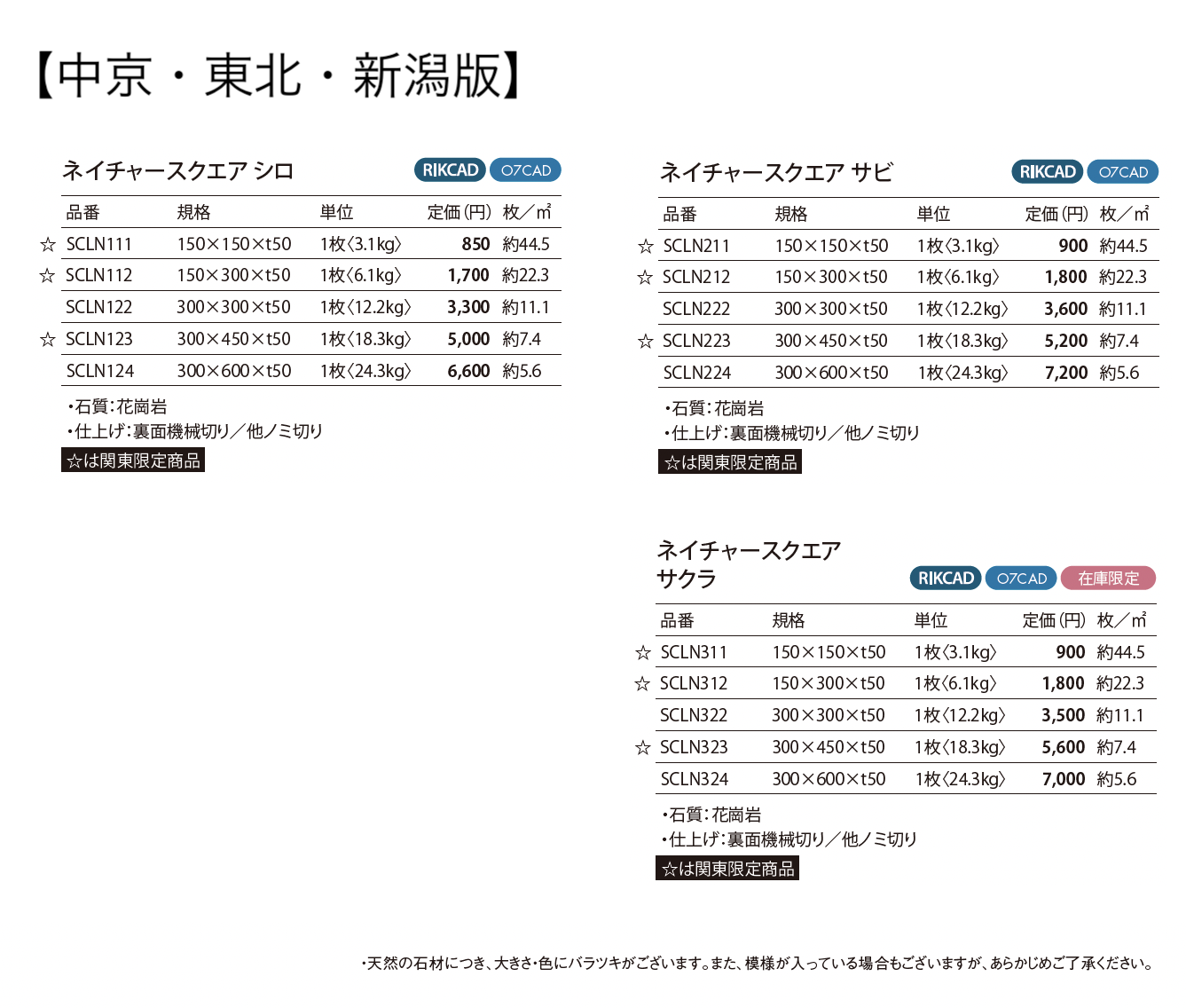 【中京・東北・新潟版】

ネイチャースクエア シロ

RIKCAD O7CAD

| | 品番 | 規格 | 単位 | 定価(円) | 枚／㎡ |
|---|---|---|---|---|---|
| ☆ | SCLN111 | 150×150×t50 | 1枚〈3.1kg〉 | 850 | 約44.5 |
| ☆ | SCLN112 | 150×300×t50 | 1枚〈6.1kg〉 | 1,700 | 約22.3 |
| | SCLN122 | 300×300×t50 | 1枚〈12.2kg〉 | 3,300 | 約11.1 |
| ☆ | SCLN123 | 300×450×t50 | 1枚〈18.3kg〉 | 5,000 | 約7.4 |
| | SCLN124 | 300×600×t50 | 1枚〈24.3kg〉 | 6,600 | 約5.6 |

・石質：花崗岩
・仕上げ：裏面機械切り／他ノミ切り
☆は関東限定商品

ネイチャースクエア サビ

RIKCAD O7CAD

| | 品番 | 規格 | 単位 | 定価(円) | 枚／㎡ |
|---|---|---|---|---|---|
| ☆ | SCLN211 | 150×150×t50 | 1枚〈3.1kg〉 | 900 | 約44.5 |
| ☆ | SCLN212 | 150×300×t50 | 1枚〈6.1kg〉 | 1,800 | 約22.3 |
| | SCLN222 | 300×300×t50 | 1枚〈12.2kg〉 | 3,600 | 約11.1 |
| ☆ | SCLN223 | 300×450×t50 | 1枚〈18.3kg〉 | 5,200 | 約7.4 |
| | SCLN224 | 300×600×t50 | 1枚〈24.3kg〉 | 7,200 | 約5.6 |

・石質：花崗岩
・仕上げ：裏面機械切り／他ノミ切り
☆は関東限定商品

ネイチャースクエア
サクラ

RIKCAD O7CAD 在庫限定

| | 品番 | 規格 | 単位 | 定価(円) | 枚／㎡ |
|---|---|---|---|---|---|
| ☆ | SCLN311 | 150×150×t50 | 1枚〈3.1kg〉 | 900 | 約44.5 |
| ☆ | SCLN312 | 150×300×t50 | 1枚〈6.1kg〉 | 1,800 | 約22.3 |
| | SCLN322 | 300×300×t50 | 1枚〈12.2kg〉 | 3,500 | 約11.1 |
| ☆ | SCLN323 | 300×450×t50 | 1枚〈18.3kg〉 | 5,600 | 約7.4 |
| | SCLN324 | 300×600×t50 | 1枚〈24.3kg〉 | 7,000 | 約5.6 |

・石質：花崗岩
・仕上げ：裏面機械切り／他ノミ切り
☆は関東限定商品

・天然の石材につき、大きさ・色にバラツキがございます。また、模様が入っている場合もございますが、あらかじめご了承ください。